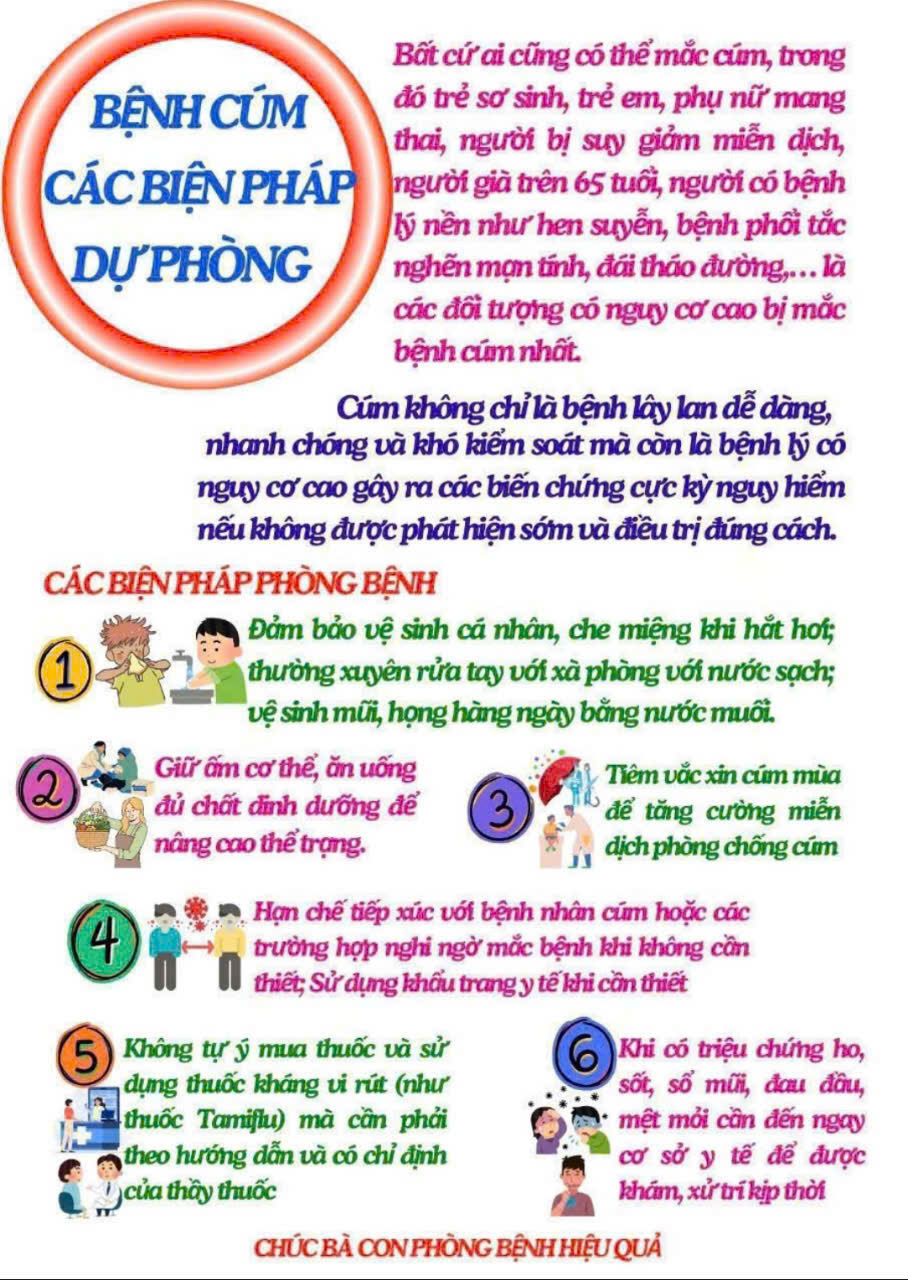 BỆNH CÚM
CÁC BIỆN PHÁP
DỰ PHÒNG

Bất cứ ai cũng có thể mắc cúm, trong đó trẻ sơ sinh, trẻ em, phụ nữ mang thai, người bị suy giảm miễn dịch, người già trên 65 tuổi, người có bệnh lý nền như hen suyễn, bệnh phổi tắc nghẽn mạn tính, đái tháo đường,... là các đối tượng có nguy cơ cao bị mắc bệnh cúm nhất.

Cúm không chỉ là bệnh lây lan dễ dàng, nhanh chóng và khó kiểm soát mà còn là bệnh lý có nguy cơ cao gây ra các biến chứng cực kỳ nguy hiểm nếu không được phát hiện sớm và điều trị đúng cách.

CÁC BIỆN PHÁP PHÒNG BỆNH

1 Đảm bảo vệ sinh cá nhân, che miệng khi hắt hơi; thường xuyên rửa tay với xà phòng với nước sạch; vệ sinh mũi, họng hàng ngày bằng nước muối.

2 Giữ ấm cơ thể, ăn uống đủ chất dinh dưỡng để nâng cao thể trạng.

3 Tiêm vắc xin cúm mùa để tăng cường miễn dịch phòng chống cúm

4 Hạn chế tiếp xúc với bệnh nhân cúm hoặc các trường hợp nghi ngờ mắc bệnh khi không cần thiết; Sử dụng khẩu trang y tế khi cần thiết

5 Không tự ý mua thuốc và sử dụng thuốc kháng vi rút (như thuốc Tamiflu) mà cần phải theo hướng dẫn và có chỉ định của thầy thuốc

6 Khi có triệu chứng ho, sốt, sổ mũi, đau đầu, mệt mỏi cần đến ngay cơ sở y tế để được khám, xử trí kịp thời

CHÚC BÀ CON PHÒNG BỆNH HIỆU QUẢ